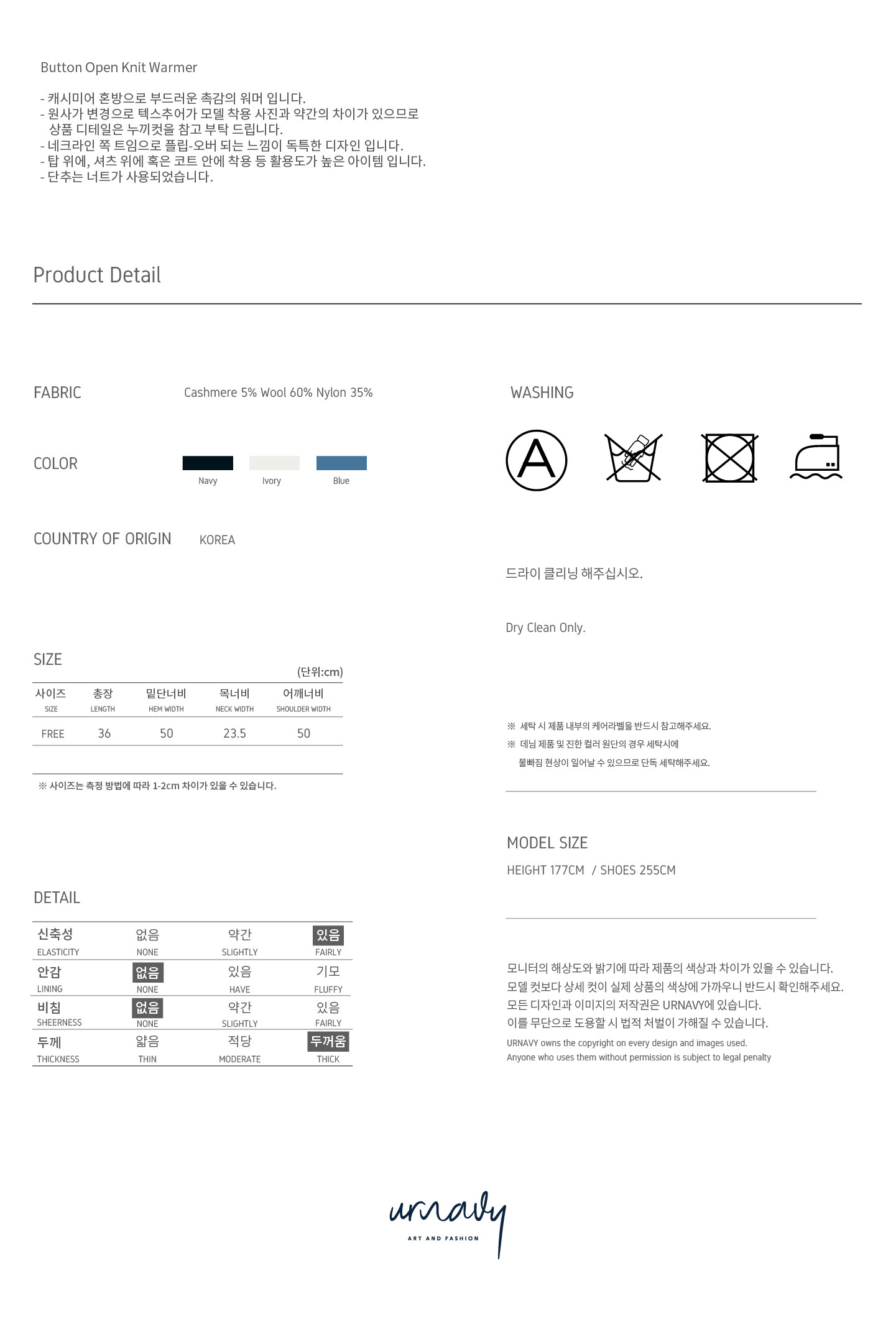 Button Open Knit Warmer

- 캐시미어 혼방으로 부드러운 촉감의 워머 입니다.
- 원사가 변경으로 텍스추어가 모델 착용 사진과 약간의 차이가 있으므로 상품 디테일은 누끼컷을 참고 부탁 드립니다.
- 네크라인 쪽 트임으로 플립-오버 되는 느낌이 독특한 디자인 입니다.
- 탑 위에, 셔츠 위에 혹은 코트 안에 착용 등 활용도가 높은 아이템 입니다.
- 단추는 너트가 사용되었습니다.

Product Detail

FABRIC Cashmere 5% Wool 60% Nylon 35%

COLOR

Navy Ivory Blue

COUNTRY OF ORIGIN KOREA

SIZE

(단위:cm)

| 사이즈 SIZE | 총장 LENGTH | 밑단너비 HEM WIDTH | 목너비 NECK WIDTH | 어깨너비 SHOULDER WIDTH |
|---|---|---|---|---|
| FREE | 36 | 50 | 23.5 | 50 |

※ 사이즈는 측정 방법에 따라 1-2cm 차이가 있을 수 있습니다.

DETAIL

| 신축성 ELASTICITY | 없음 NONE | 약간 SLIGHTLY | 있음 FAIRLY |
|---|---|---|---|
| 안감 LINING | 없음 NONE | 있음 HAVE | 기모 FLUFFY |
| 비침 SHEERNESS | 없음 NONE | 약간 SLIGHTLY | 있음 FAIRLY |
| 두께 THICKNESS | 얇음 THIN | 적당 MODERATE | 두꺼움 THICK |

WASHING

A

드라이 클리닝 해주십시오.

Dry Clean Only.

※ 세탁 시 제품 내부의 케어라벨을 반드시 참고해주세요.
※ 데님 제품 및 진한 컬러 원단의 경우 세탁시에 물빠짐 현상이 일어날 수 있으므로 단독 세탁해주세요.

MODEL SIZE

HEIGHT 177CM / SHOES 255CM

모니터의 해상도와 밝기에 따라 제품의 색상과 차이가 있을 수 있습니다.
모델 컷보다 상세 컷이 실제 상품의 색상에 가까우니 반드시 확인해주세요.
모든 디자인과 이미지의 저작권은 URNAVY에 있습니다.
이를 무단으로 도용할 시 법적 처벌이 가해질 수 있습니다.
URNAVY owns the copyright on every design and images used.
Anyone who uses them without permission is subject to legal penalty

urnavy
ART AND FASHION